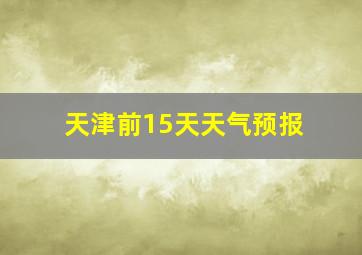 天津前15天天气预报